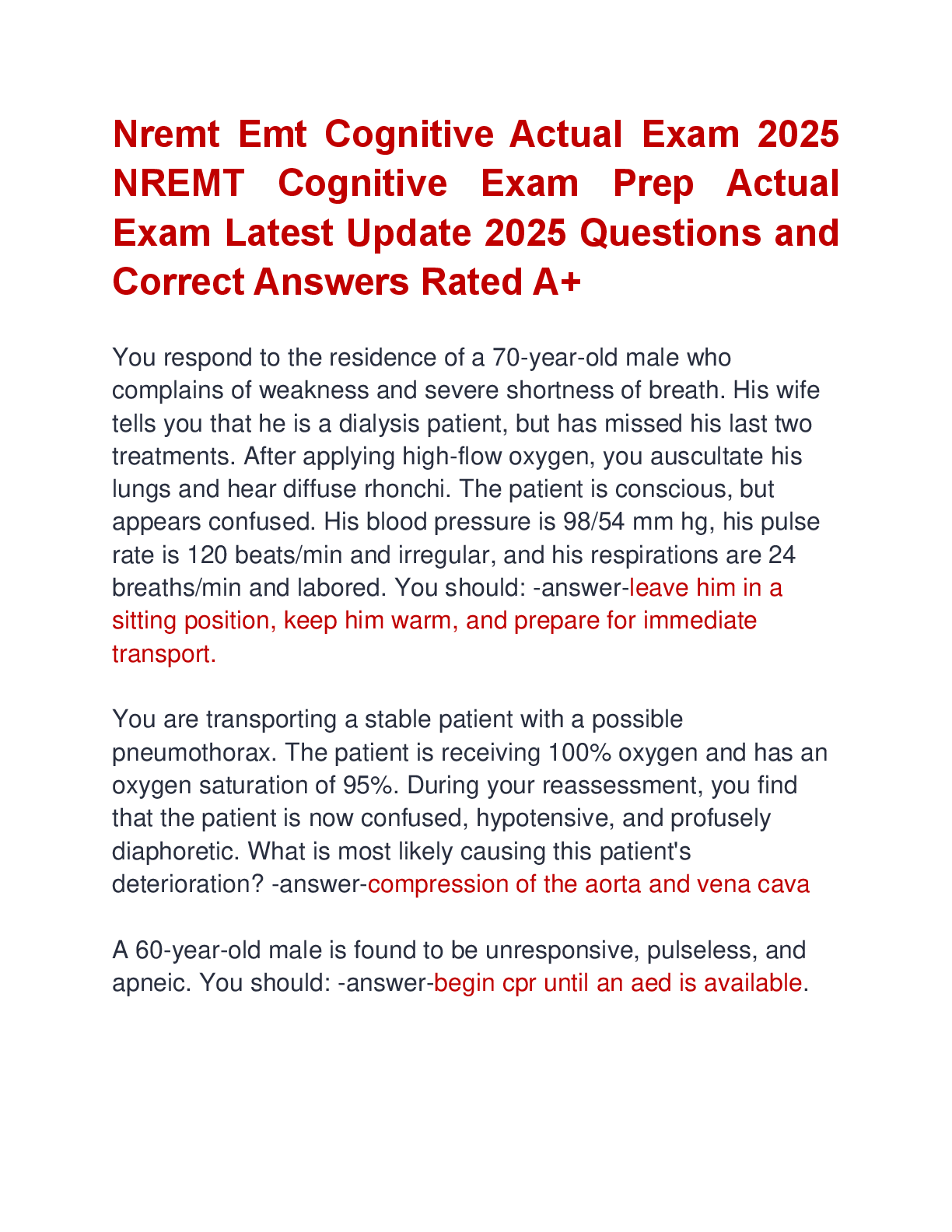 Nremt Emt Cognitive Actual Exam 2025 NREMT Cognitive Exam Prep Actual Exam Latest Update 2025 Questions and Correct Answers Rated A+

You respond to the residence of a 70-year-old male who complains of weakness and severe shortness of breath. His wife tells you that he is a dialysis patient, but has missed his last two treatments. After applying high-flow oxygen, you auscultate his lungs and hear diffuse rhonchi. The patient is conscious, but appears confused. His blood pressure is 98/54 mm hg, his pulse rate is 120 beats/min and irregular, and his respirations are 24 breaths/min and labored. You should: -answer-leave him in a sitting position, keep him warm, and prepare for immediate transport.

You are transporting a stable patient with a possible pneumothorax. The patient is receiving 100% oxygen and has an oxygen saturation of 95%. During your reassessment, you find that the patient is now confused, hypotensive, and profusely diaphoretic. What is most likely causing this patient's deterioration? -answer-compression of the aorta and vena cava

A 60-year-old male is found to be unresponsive, pulseless, and apneic. You should: -answer-begin cpr until an aed is available.